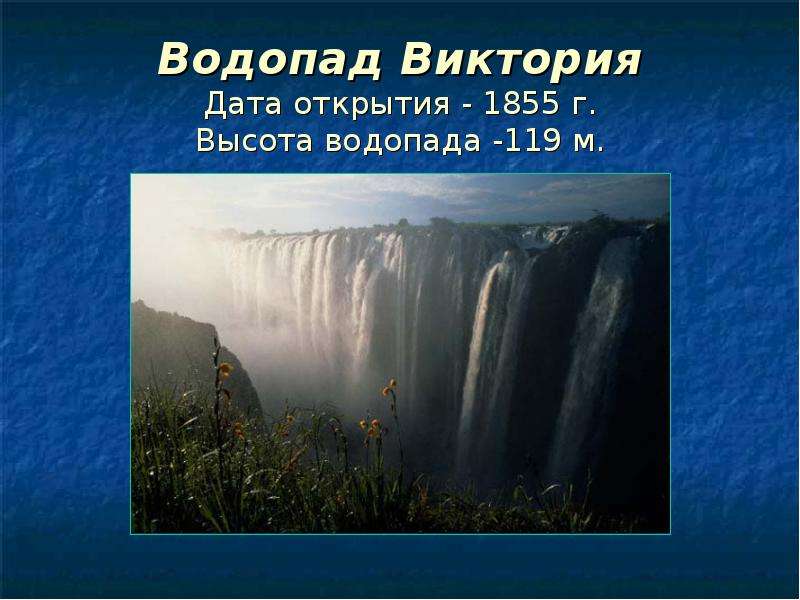 Водопад Виктория
Дата открытия - 1855 г.
Высота водопада -119 м.